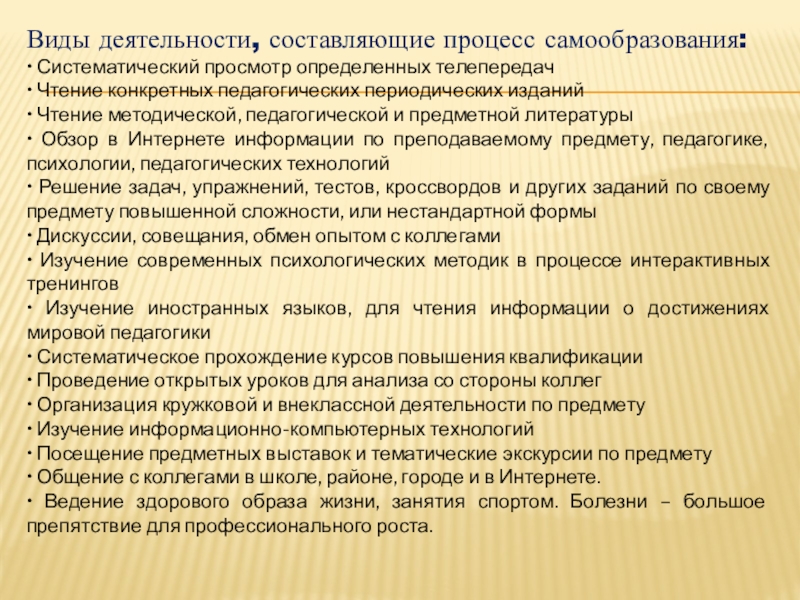 Виды деятельности, составляющие процесс самообразования:
· Систематический просмотр определенных телепередач
· Чтение конкретных педагогических периодических изданий
· Чтение методической, педагогической и предметной литературы
· Обзор в Интернете информации по преподаваемому предмету, педагогике, психологии, педагогических технологий
· Решение задач, упражнений, тестов, кроссвордов и других заданий по своему предмету повышенной сложности, или нестандартной формы
· Дискуссии, совещания, обмен опытом с коллегами
· Изучение современных психологических методик в процессе интерактивных тренингов
· Изучение иностранных языков, для чтения информации о достижениях мировой педагогики
· Систематическое прохождение курсов повышения квалификации
· Проведение открытых уроков для анализа со стороны коллег
· Организация кружковой и внеклассной деятельности по предмету
· Изучение информационно-компьютерных технологий
· Посещение предметных выставок и тематические экскурсии по предмету
· Общение с коллегами в школе, районе, городе и в Интернете.
· Ведение здорового образа жизни, занятия спортом. Болезни – большое препятствие для профессионального роста.